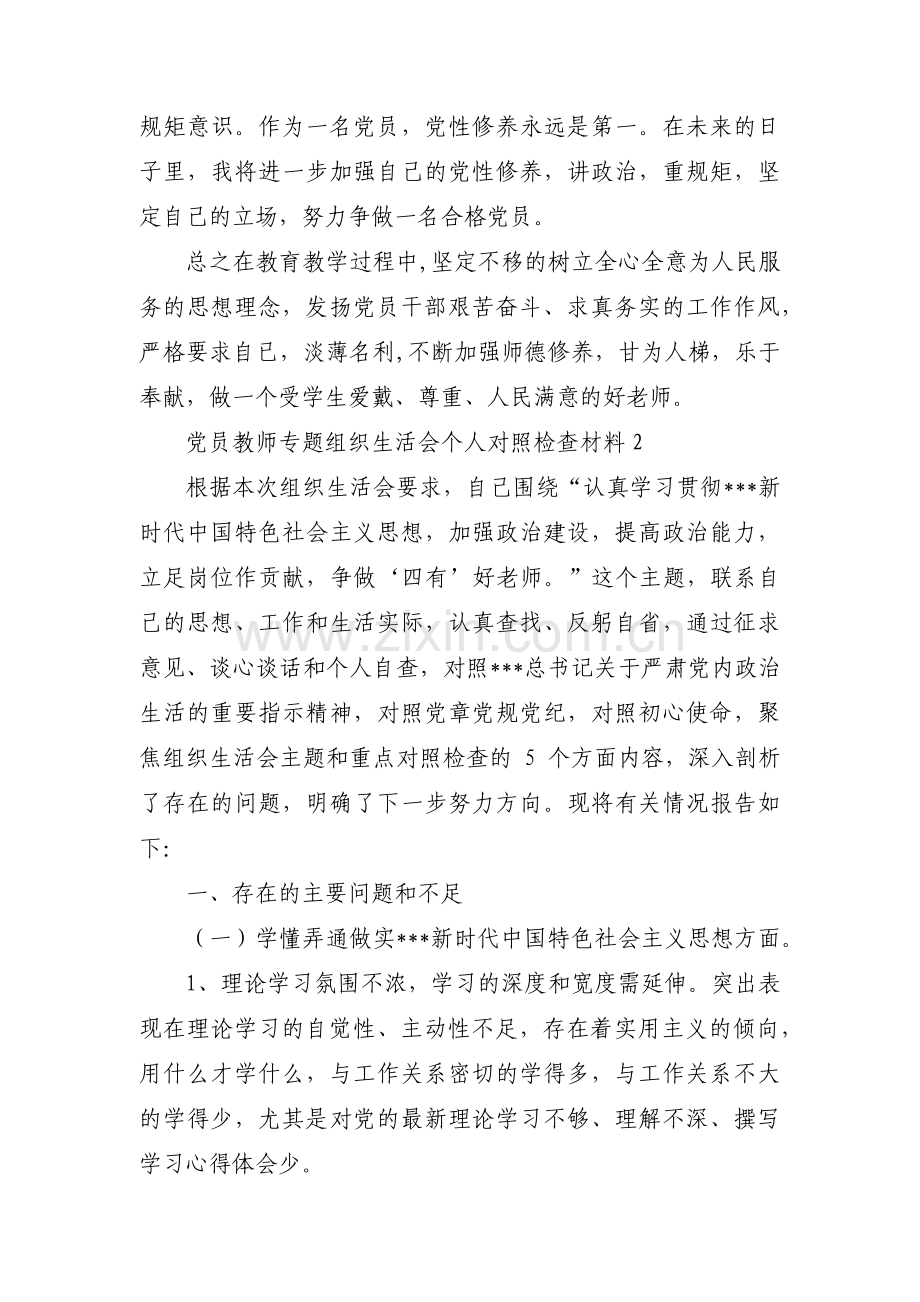 规矩意识。作为一名党员，党性修养永远是第一。在未来的日子里，我将进一步加强自己的党性修养，讲政治，重规矩，坚定自己的立场，努力争做一名合格党员。

总之在教育教学过程中,坚定不移的树立全心全意为人民服务的思想理念，发扬党员干部艰苦奋斗、求真务实的工作作风，严格要求自己，淡薄名利,不断加强师德修养，甘为人梯，乐于奉献，做一个受学生爱戴、尊重、人民满意的好老师。

党员教师专题组织生活会个人对照检查材料2

根据本次组织生活会要求，自己围绕“认真学习贯彻***新时代中国特色社会主义思想，加强政治建设，提高政治能力，立足岗位作贡献，争做‘四有’好老师。”这个主题，联系自己的思想、工作和生活实际，认真查找、反躬自省，通过征求意见、谈心谈话和个人自查，对照***总书记关于严肃党内政治生活的重要指示精神，对照党章党规党纪，对照初心使命，聚焦组织生活会主题和重点对照检查的5个方面内容，深入剖析了存在的问题，明确了下一步努力方向。现将有关情况报告如下:

一、存在的主要问题和不足

（一）学懂弄通做实***新时代中国特色社会主义思想方面。

1、理论学习氛围不浓，学习的深度和宽度需延伸。突出表现在理论学习的自觉性、主动性不足，存在着实用主义的倾向，用什么才学什么，与工作关系密切的学得多，与工作关系不大的学得少，尤其是对党的最新理论学习不够、理解不深、撰写学习心得体会少。

www.zixin.com.cn